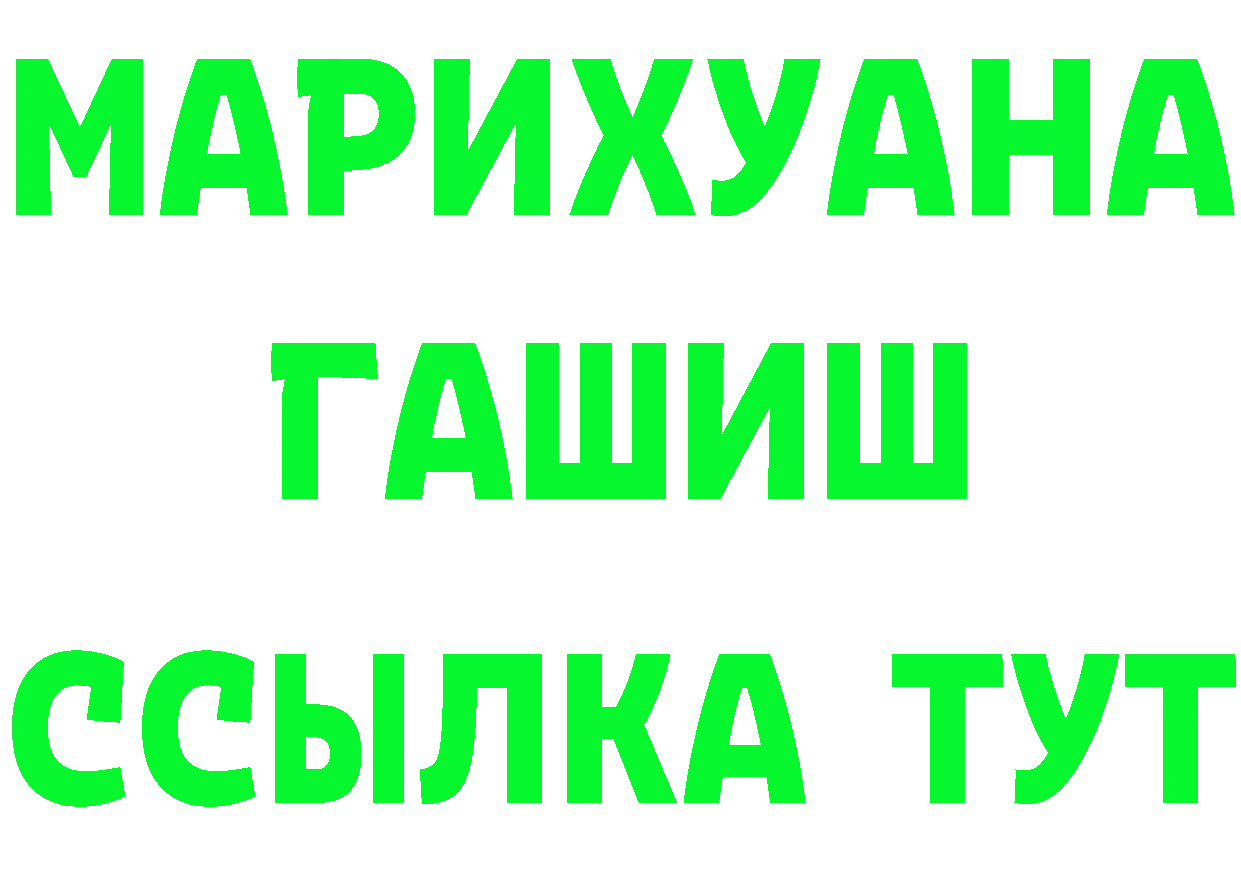 МАРИХУАНА
ГАШИШ
ССЫЛКА ТУТ